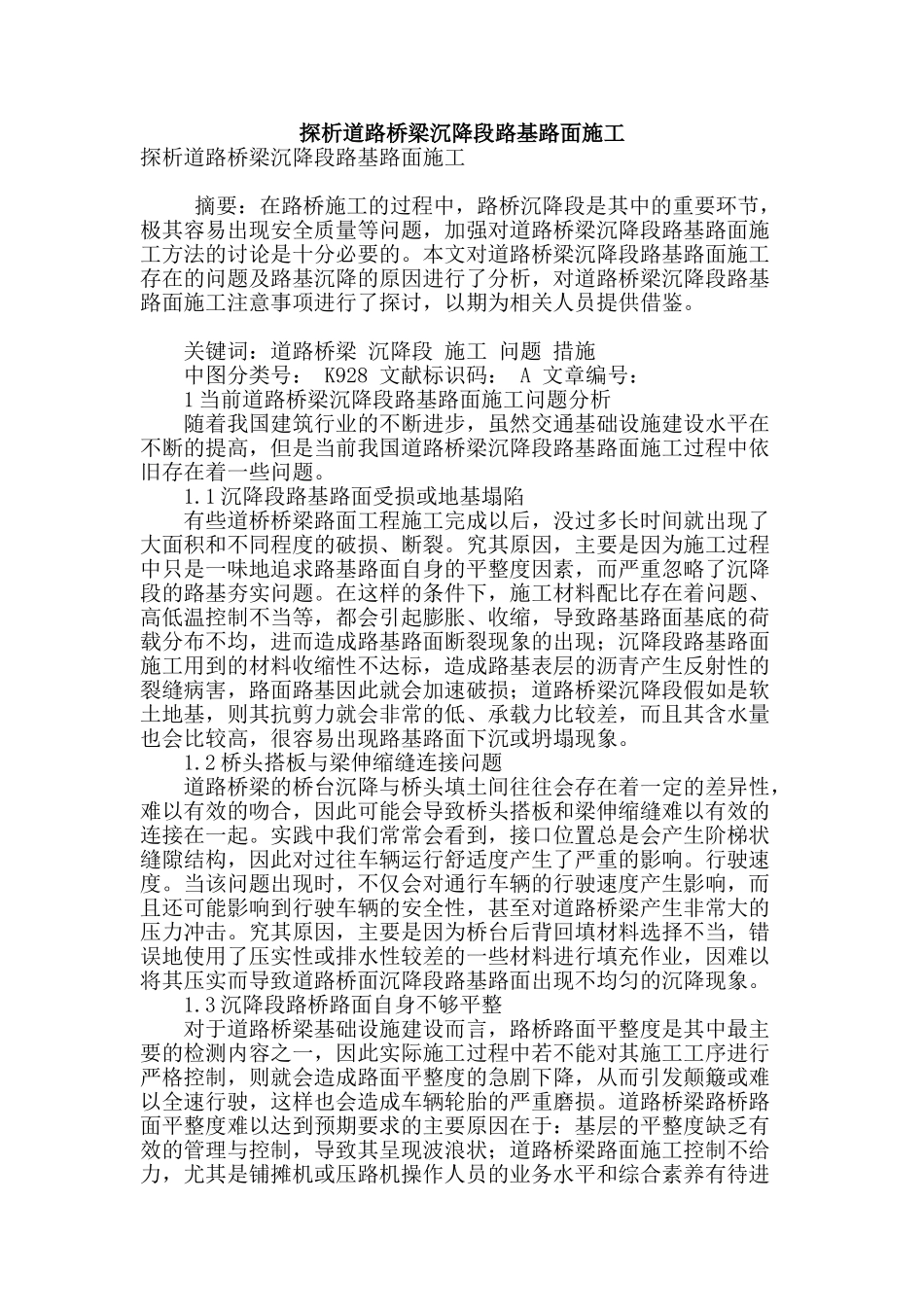 探析道路桥梁沉降段路基路面施工

探析道路桥梁沉降段路基路面施工

摘要：在路桥施工的过程中，路桥沉降段是其中的重要环节，极其容易出现安全质量等问题，加强对道路桥梁沉降段路基路面施工方法的讨论是十分必要的。本文对道路桥梁沉降段路基路面施工存在的问题及路基沉降的原因进行了分析，对道路桥梁沉降段路基路面施工注意事项进行了探讨，以期为相关人员提供借鉴。

关键词：道路桥梁 沉降段 施工 问题 措施

中图分类号： K928 文献标识码： A 文章编号：

1当前道路桥梁沉降段路基路面施工问题分析

随着我国建筑行业的不断进步，虽然交通基础设施建设水平在不断的提高，但是当前我国道路桥梁沉降段路基路面施工过程中依旧存在着一些问题。

1.1沉降段路基路面受损或地基塌陷

有些道桥桥梁路面工程施工完成以后，没过多长时间就出现了大面积和不同程度的破损、断裂。究其原因，主要是因为施工过程中只是一味地追求路基路面自身的平整度因素，而严重忽略了沉降段的路基夯实问题。在这样的条件下，施工材料配比存在着问题、高低温控制不当等，都会引起膨胀、收缩，导致路基路面基底的荷载分布不均，进而造成路基路面断裂现象的出现；沉降段路基路面施工用到的材料收缩性不达标，造成路基表层的沥青产生反射性的裂缝病害，路面路基因此就会加速破损；道路桥梁沉降段假如是软土地基，则其抗剪力就会非常的低、承载力比较差，而且其含水量也会比较高，很容易出现路基路面下沉或坍塌现象。

1.2桥头搭板与梁伸缩缝连接问题

道路桥梁的桥台沉降与桥头填土间往往会存在着一定的差异性，难以有效的吻合，因此可能会导致桥头搭板和梁伸缩缝难以有效的连接在一起。实践中我们常常会看到，接口位置总是会产生阶梯状缝隙结构，因此对过往车辆运行舒适度产生了严重的影响。行驶速度。当该问题出现时，不仅会对通行车辆的行驶速度产生影响，而且还可能影响到行驶车辆的安全性，甚至对道路桥梁产生非常大的压力冲击。究其原因，主要是因为桥台后背回填材料选择不当，错误地使用了压实性或排水性较差的一些材料进行填充作业，因难以将其压实而导致道路桥面沉降段路基路面出现不均匀的沉降现象。

1.3沉降段路桥路面自身不够平整

对于道路桥梁基础设施建设而言，路桥路面平整度是其中最主要的检测内容之一，因此实际施工过程中若不能对其施工工序进行严格控制，则就会造成路面平整度的急剧下降，从而引发颠簸或难以全速行驶，这样也会造成车辆轮胎的严重磨损。道路桥梁路桥路面平整度难以达到预期要求的主要原因在于：基层的平整度缺乏有效的管理与控制，导致其呈现波浪状；道路桥梁路面施工控制不给力，尤其是铺摊机或压路机操作人员的业务水平和综合素养有待进